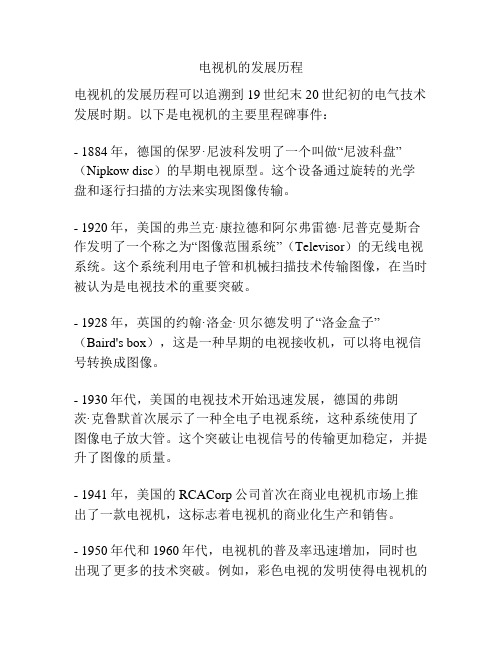 电视机的发展历程

电视机的发展历程可以追溯到 19 世纪末 20 世纪初的电气技术发展时期。以下是电视机的主要里程碑事件：

- 1884 年，德国的保罗·尼波科发明了一个叫做“尼波科盘”（Nipkow disc）的早期电视原型。这个设备通过旋转的光学盘和逐行扫描的方法来实现图像传输。

- 1920 年，美国的弗兰克·康拉德和阿尔弗雷德·尼普克曼斯合作发明了一个称之为“图像范围系统”（Televisor）的无线电视系统。这个系统利用电子管和机械扫描技术传输图像，在当时被认为是电视技术的重要突破。

- 1928 年，英国的约翰·洛金·贝尔德发明了“洛金盒子”（Baird's box），这是一种早期的电视接收机，可以将电视信号转换成图像。

- 1930 年代，美国的电视技术开始迅速发展，德国的弗朗茨·克鲁默首次展示了一种全电子电视系统，这种系统使用了图像电子放大管。这个突破让电视信号的传输更加稳定，并提升了图像的质量。

- 1941 年，美国的 RCACorp 公司首次在商业电视机市场上推出了一款电视机，这标志着电视机的商业化生产和销售。

- 1950 年代和 1960 年代，电视机的普及率迅速增加，同时也出现了更多的技术突破。例如，彩色电视的发明使得电视机的